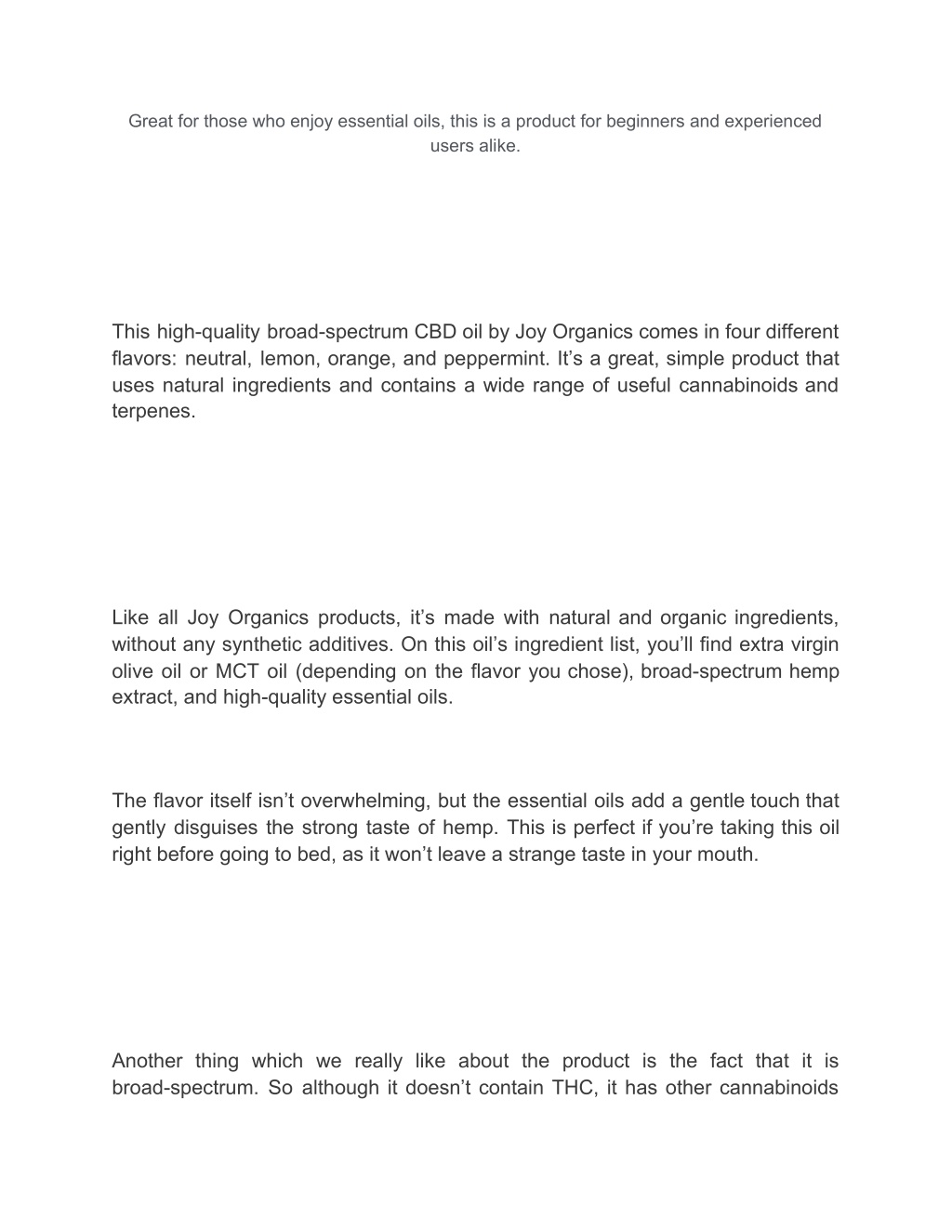 Great for those who enjoy essential oils, this is a product for beginners and experienced users alike.

This high-quality broad-spectrum CBD oil by Joy Organics comes in four different flavors: neutral, lemon, orange, and peppermint. It’s a great, simple product that uses natural ingredients and contains a wide range of useful cannabinoids and terpenes.

Like all Joy Organics products, it’s made with natural and organic ingredients, without any synthetic additives. On this oil’s ingredient list, you’ll find extra virgin olive oil or MCT oil (depending on the flavor you chose), broad-spectrum hemp extract, and high-quality essential oils.

The flavor itself isn’t overwhelming, but the essential oils add a gentle touch that gently disguises the strong taste of hemp. This is perfect if you’re taking this oil right before going to bed, as it won’t leave a strange taste in your mouth.

Another thing which we really like about the product is the fact that it is broad-spectrum. So although it doesn’t contain THC, it has other cannabinoids